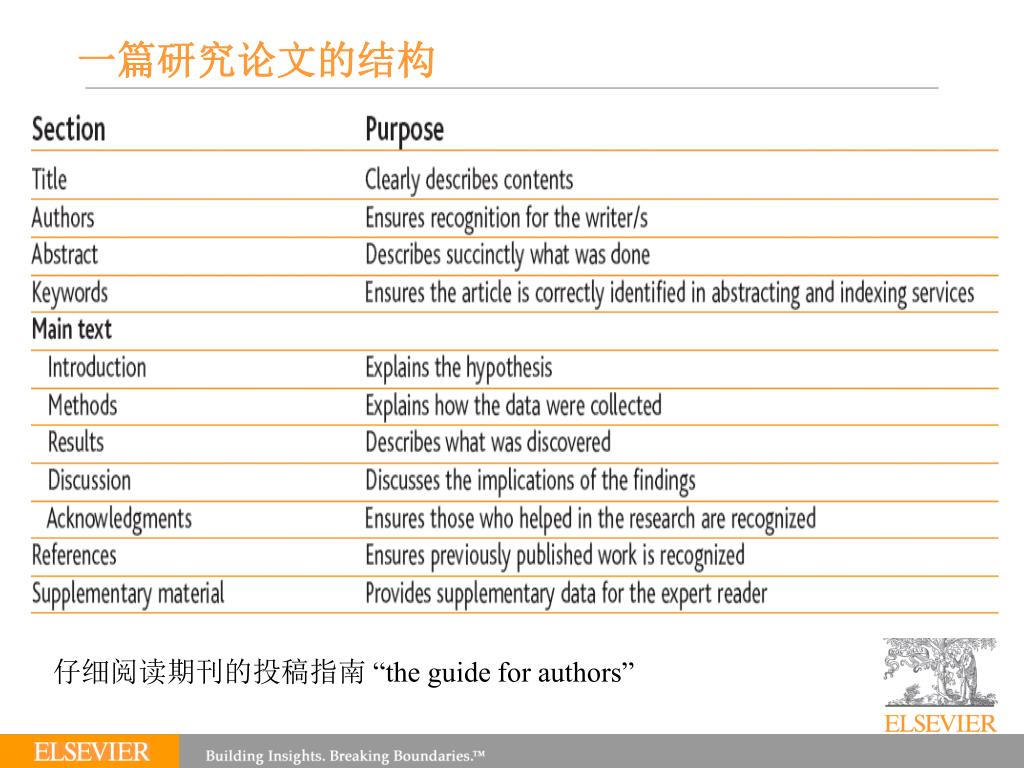 一篇研究论文的结构

| Section | Purpose |
|---|---|
| Title | Clearly describes contents |
| Authors | Ensures recognition for the writer/s |
| Abstract | Describes succinctly what was done |
| Keywords | Ensures the article is correctly identified in abstracting and indexing services |
| Main text | |
| Introduction | Explains the hypothesis |
| Methods | Explains how the data were collected |
| Results | Describes what was discovered |
| Discussion | Discusses the implications of the findings |
| Acknowledgments | Ensures those who helped in the research are recognized |
| References | Ensures previously published work is recognized |
| Supplementary material | Provides supplementary data for the expert reader |

仔细阅读期刊的投稿指南 “the guide for authors”

ELSEVIER

ELSEVIER Building Insights. Breaking Boundaries.™